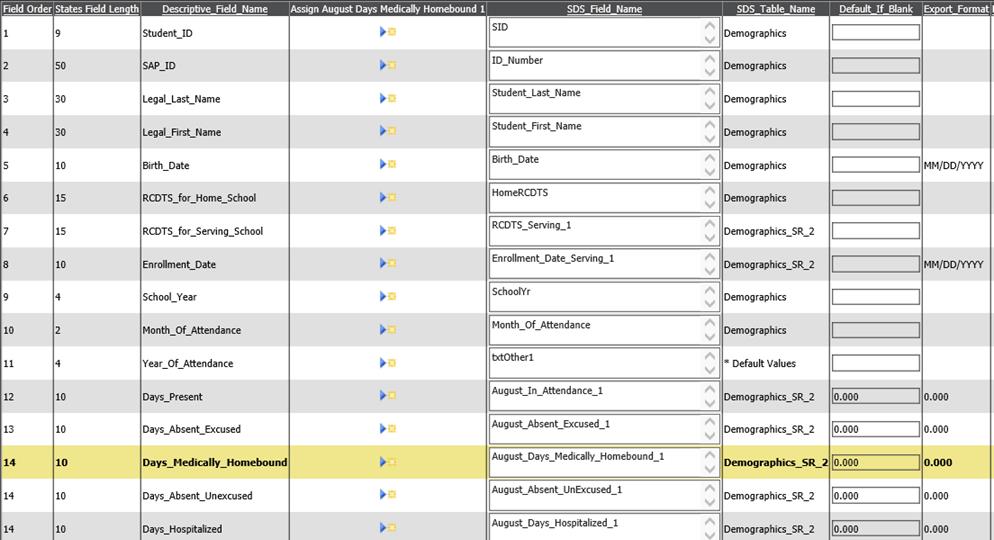 | Field Order | States Field Length | Descriptive_Field_Name | Assign August Days Medically Homebound 1 | SDS_Field_Name | SDS_Table_Name | Default_If_Blank | Export_Format |
|---|---|---|---|---|---|---|---|
| 1 | 9 | Student_ID | | SID | Demographics | | |
| 2 | 50 | SAP_ID | | ID_Number | Demographics | | |
| 3 | 30 | Legal_Last_Name | | Student_Last_Name | Demographics | | |
| 4 | 30 | Legal_First_Name | | Student_First_Name | Demographics | | |
| 5 | 10 | Birth_Date | | Birth_Date | Demographics | | MM/DD/YYYY |
| 6 | 15 | RCDTS_for_Home_School | | HomeRCDTS | Demographics | | |
| 7 | 15 | RCDTS_for_Serving_School | | RCDTS_Serving_1 | Demographics_SR_2 | | |
| 8 | 10 | Enrollment_Date | | Enrollment_Date_Serving_1 | Demographics_SR_2 | | MM/DD/YYYY |
| 9 | 4 | School_Year | | SchoolYr | Demographics | | |
| 10 | 2 | Month_Of_Attendance | | Month_Of_Attendance | Demographics | | |
| 11 | 4 | Year_Of_Attendance | | txtOther1 | * Default Values | | |
| 12 | 10 | Days_Present | | August_In_Attendance_1 | Demographics_SR_2 | 0.000 | 0.000 |
| 13 | 10 | Days_Absent_Excused | | August_Absent_Excused_1 | Demographics_SR_2 | 0.000 | 0.000 |
| 14 | 10 | Days_Medically_Homebound | | August_Days_Medically_Homebound_1 | Demographics_SR_2 | 0.000 | 0.000 |
| 14 | 10 | Days_Absent_Unexcused | | August_Absent_UnExcused_1 | Demographics_SR_2 | 0.000 | 0.000 |
| 14 | 10 | Days_Hospitalized | | August_Days_Hospitalized_1 | Demographics_SR_2 | 0.000 | 0.000 |